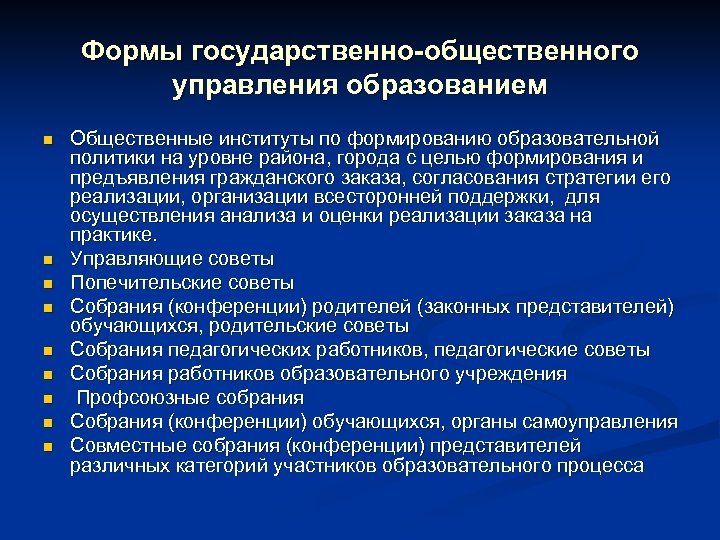 Формы государственно-общественного управления образованием

- Общественные институты по формированию образовательной политики на уровне района, города с целью формирования и предъявления гражданского заказа, согласования стратегии его реализации, организации всесторонней поддержки, для осуществления анализа и оценки реализации заказа на практике.
- Управляющие советы
- Попечительские советы
- Собрания (конференции) родителей (законных представителей) обучающихся, родительские советы
- Собрания педагогических работников, педагогические советы
- Собрания работников образовательного учреждения
- Профсоюзные собрания
- Собрания (конференции) обучающихся, органы самоуправления
- Совместные собрания (конференции) представителей различных категорий участников образовательного процесса